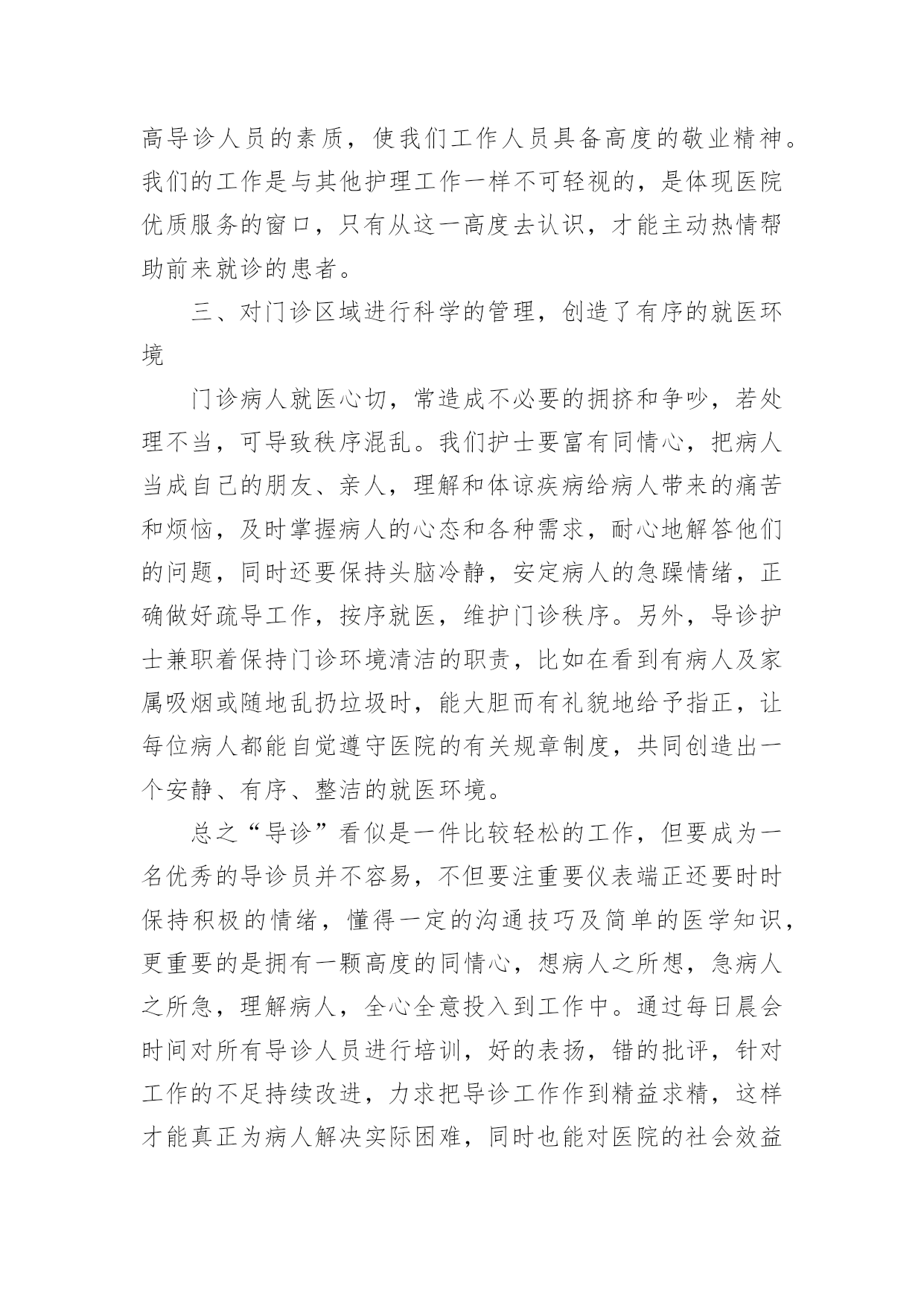 高导诊人员的素质，使我们工作人员具备高度的敬业精神。我们的工作是与其他护理工作一样不可轻视的，是体现医院优质服务的窗口，只有从这一高度去认识，才能主动热情帮助前来就诊的患者。

三、对门诊区域进行科学的管理，创造了有序的就医环境

门诊病人就医心切，常造成不必要的拥挤和争吵，若处理不当，可导致秩序混乱。我们护士要富有同情心，把病人当成自己的朋友、亲人，理解和体谅疾病给病人带来的痛苦和烦恼，及时掌握病人的心态和各种需求，耐心地解答他们的问题，同时还要保持头脑冷静，安定病人的急躁情绪，正确做好疏导工作，按序就医，维护门诊秩序。另外，导诊护士兼职着保持门诊环境清洁的职责，比如在看到有病人及家属吸烟或随地乱扔垃圾时，能大胆而有礼貌地给予指正，让每位病人都能自觉遵守医院的有关规章制度，共同创造出一个安静、有序、整洁的就医环境。

总之“导诊”看似是一件比较轻松的工作，但要成为一名优秀的导诊员并不容易，不但要注重要仪表端正还要时时保持积极的情绪，懂得一定的沟通技巧及简单的医学知识，更重要的是拥有一颗高度的同情心，想病人之所想，急病人之所急，理解病人，全心全意投入到工作中。通过每日晨会时间对所有导诊人员进行培训，好的表扬，错的批评，针对工作的不足持续改进，力求把导诊工作作到精益求精，这样才能真正为病人解决实际困难，同时也能对医院的社会效益